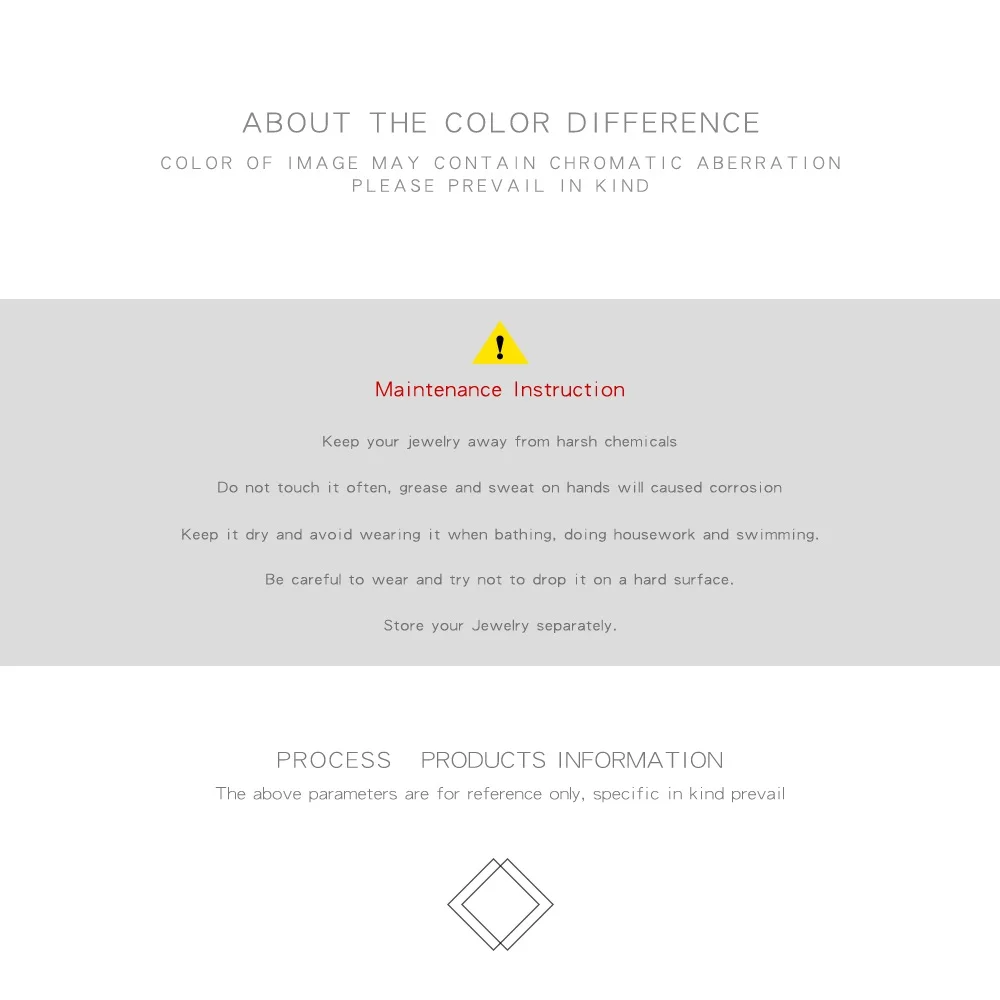 ABOUT THE COLOR DIFFERENCE

COLOR OF IMAGE MAY CONTAIN CHROMATIC ABERRATION
PLEASE PREVAIL IN KIND

!

Maintenance Instruction

Keep your jewelry away from harsh chemicals

Do not touch it often, grease and sweat on hands will caused corrosion

Keep it dry and avoid wearing it when bathing, doing housework and swimming.

Be careful to wear and try not to drop it on a hard surface.

Store your Jewelry separately.

PROCESS PRODUCTS INFORMATION

The above parameters are for reference only, specific in kind prevail